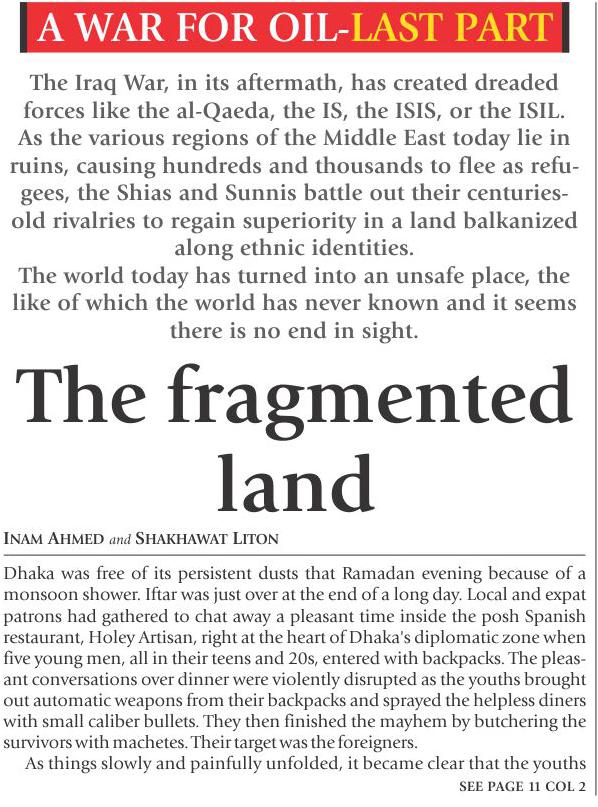 A WAR FOR OIL-LAST PART

The Iraq War, in its aftermath, has created dreaded forces like the al-Qaeda, the IS, the ISIS, or the ISIL. As the various regions of the Middle East today lie in ruins, causing hundreds and thousands to flee as refugees, the Shias and Sunnis battle out their centuries-old rivalries to regain superiority in a land balkanized along ethnic identities.

The world today has turned into an unsafe place, the like of which the world has never known and it seems there is no end in sight.

The fragmented land

INAM AHMED and SHAKHAWAT LITON

Dhaka was free of its persistent dusts that Ramadan evening because of a monsoon shower. Iftar was just over at the end of a long day. Local and expat patrons had gathered to chat away a pleasant time inside the posh Spanish restaurant, Holey Artisan, right at the heart of Dhaka's diplomatic zone when five young men, all in their teens and 20s, entered with backpacks. The pleasant conversations over dinner were violently disrupted as the youths brought out automatic weapons from their backpacks and sprayed the helpless diners with small caliber bullets. They then finished the mayhem by butchering the survivors with machetes. Their target was the foreigners.

As things slowly and painfully unfolded, it became clear that the youths

SEE PAGE 11 COL 2